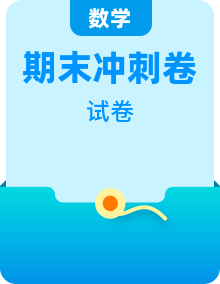 数学

期末冲刺卷

试卷